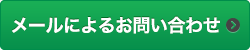 メールによるお問い合わせ